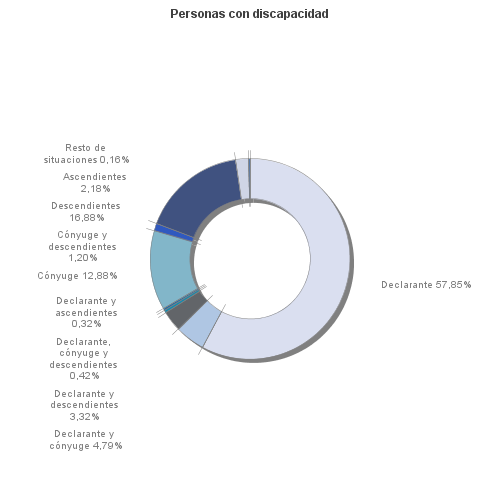 Personas con discapacidad

Resto de situaciones 0,16%

Ascendientes 2,18%

Descendientes 16,88%

Cónyuge y descendientes 1,20%

Cónyuge 12,88%

Declarante y ascendientes 0,32%

Declarante, cónyuge y descendientes 0,42%

Declarante y descendientes 3,32%

Declarante y cónyuge 4,79%

Declarante 57,85%